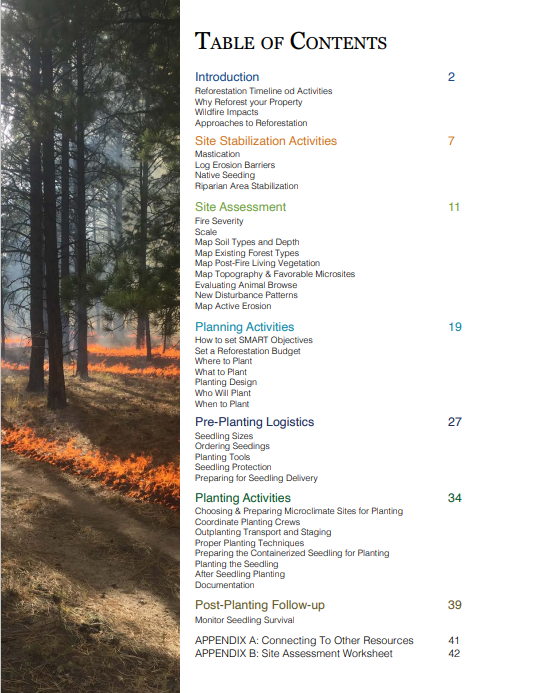 TABLE OF CONTENTS

Introduction 2
Reforestation Timeline od Activities
Why Reforest your Property
Wildfire Impacts
Approaches to Reforestation

Site Stabilization Activities 7
Mastication
Log Erosion Barriers
Native Seeding
Riparian Area Stabilization

Site Assessment 11
Fire Severity
Scale
Map Soil Types and Depth
Map Existing Forest Types
Map Post-Fire Living Vegetation
Map Topography & Favorable Microsites
Evaluating Animal Browse
New Disturbance Patterns
Map Active Erosion

Planning Activities 19
How to set SMART Objectives
Set a Reforestation Budget
Where to Plant
What to Plant
Planting Design
Who Will Plant
When to Plant

Pre-Planting Logistics 27
Seedling Sizes
Ordering Seedings
Planting Tools
Seedling Protection
Preparing for Seedling Delivery

Planting Activities 34
Choosing & Preparing Microclimate Sites for Planting
Coordinate Planting Crews
Outplanting Transport and Staging
Proper Planting Techniques
Preparing the Containerized Seedling for Planting
Planting the Seedling
After Seedling Planting
Documentation

Post-Planting Follow-up 39
Monitor Seedling Survival

APPENDIX A: Connecting To Other Resources 41
APPENDIX B: Site Assessment Worksheet 42